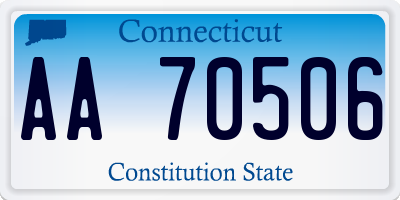 Connecticut

AA 70506

Constitution State